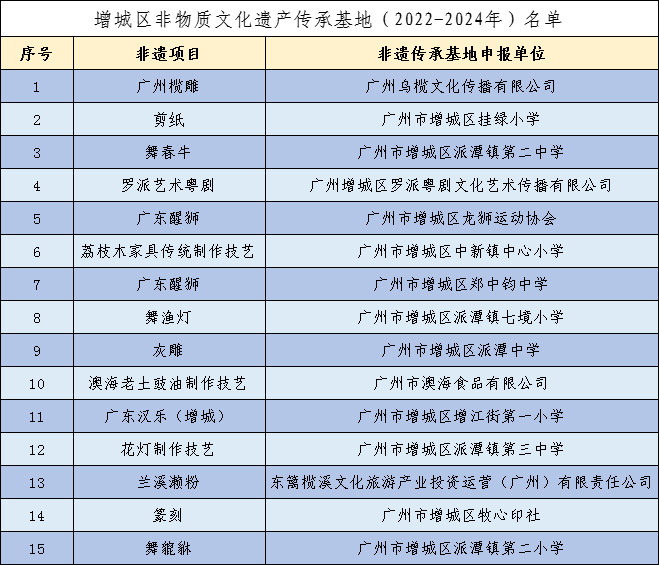 增城区非物质文化遗产传承基地（2022-2024年）名单

| 序号 | 非遗项目 | 非遗传承基地申报单位 |
|---|---|---|
| 1 | 广州榄雕 | 广州乌榄文化传播有限公司 |
| 2 | 剪纸 | 广州市增城区挂绿小学 |
| 3 | 舞春牛 | 广州市增城区派潭镇第二中学 |
| 4 | 罗派艺术粤剧 | 广州增城区罗派粤剧文化艺术传播有限公司 |
| 5 | 广东醒狮 | 广州市增城区龙狮运动协会 |
| 6 | 荔枝木家具传统制作技艺 | 广州市增城区中新镇中心小学 |
| 7 | 广东醒狮 | 广州市增城区郑中钧中学 |
| 8 | 舞渔灯 | 广州市增城区派潭镇七境小学 |
| 9 | 灰雕 | 广州市增城区派潭中学 |
| 10 | 澳海老土豉油制作技艺 | 广州市澳海食品有限公司 |
| 11 | 广东汉乐（增城） | 广州市增城区增江街第一小学 |
| 12 | 花灯制作技艺 | 广州市增城区派潭镇第三中学 |
| 13 | 兰溪濑粉 | 东篱榄溪文化旅游产业投资运营（广州）有限责任公司 |
| 14 | 篆刻 | 广州市增城区牧心印社 |
| 15 | 舞貔貅 | 广州市增城区派潭镇第二小学 |